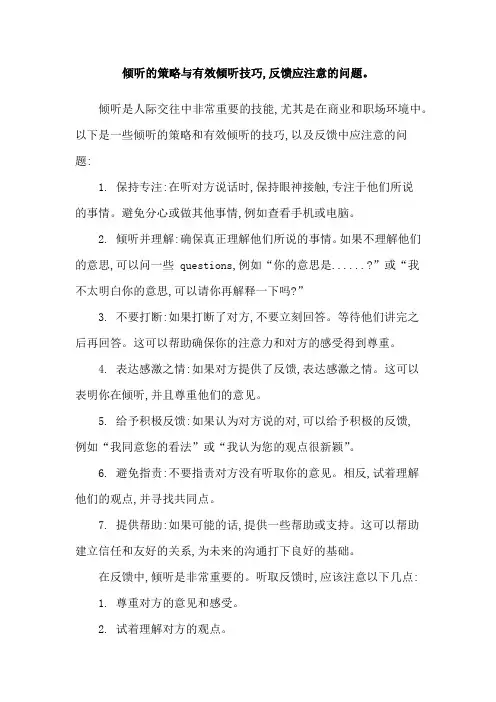 倾听的策略与有效倾听技巧,反馈应注意的问题。

倾听是人际交往中非常重要的技能,尤其是在商业和职场环境中。以下是一些倾听的策略和有效倾听的技巧,以及反馈中应注意的问题:

1. 保持专注:在听对方说话时,保持眼神接触,专注于他们所说的事情。避免分心或做其他事情,例如查看手机或电脑。

2. 倾听并理解:确保真正理解他们所说的事情。如果不理解他们的意思,可以问一些 questions,例如“你的意思是......?”或“我不太明白你的意思,可以请你再解释一下吗?”

3. 不要打断:如果打断了对方,不要立刻回答。等待他们讲完之后再回答。这可以帮助确保你的注意力和对方的感受得到尊重。

4. 表达感激之情:如果对方提供了反馈,表达感激之情。这可以表明你在倾听,并且尊重他们的意见。

5. 给予积极反馈:如果认为对方说的对,可以给予积极的反馈,例如“我同意您的看法”或“我认为您的观点很新颖”。

6. 避免指责:不要指责对方没有听取你的意见。相反,试着理解他们的观点,并寻找共同点。

7. 提供帮助:如果可能的话,提供一些帮助或支持。这可以帮助建立信任和友好的关系,为未来的沟通打下良好的基础。

在反馈中,倾听是非常重要的。听取反馈时,应该注意以下几点:

1. 尊重对方的意见和感受。

2. 试着理解对方的观点。